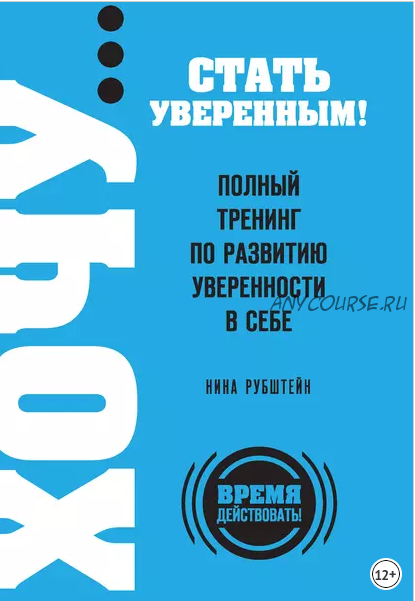 ХОЧУ...

СТАТЬ УВЕРЕННЫМ!

ПОЛНЫЙ ТРЕНИНГ ПО РАЗВИТИЮ УВЕРЕННОСТИ В СЕБЕ

ANYCOURSE.RU

НИНА РУБШТЕЙН

ВРЕМЯ ДЕЙСТВОВАТЬ!

12+